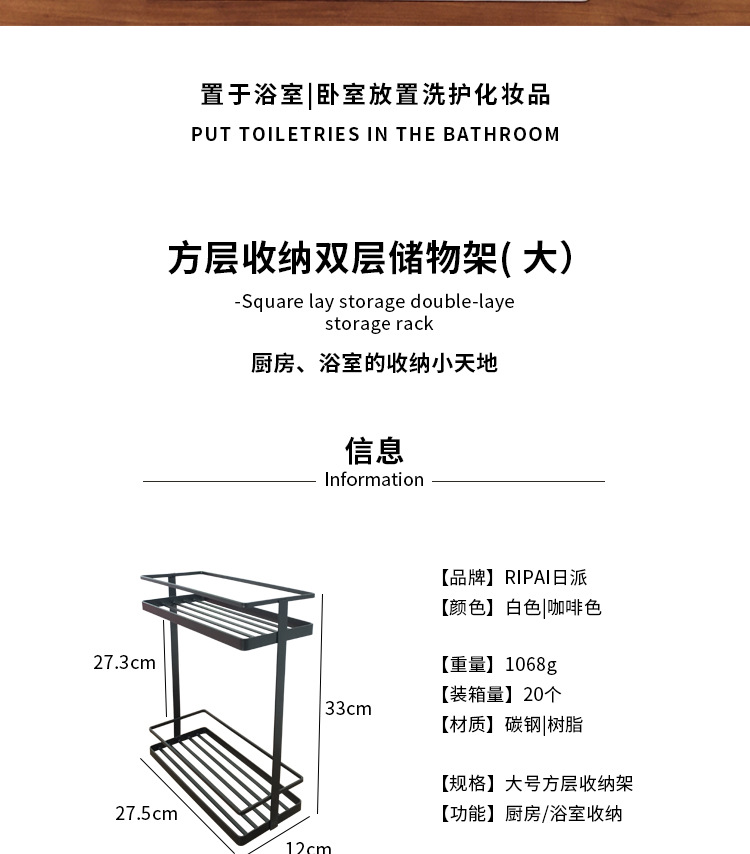 置于浴室|卧室放置洗护化妆品
PUT TOILETRIES IN THE BATHROOM

方层收纳双层储物架( 大)
-Square lay storage double-laye storage rack
厨房、浴室的收纳小天地

信息
Information

27.3cm
33cm
27.5cm
12cm

【品牌】RIPAI日派
【颜色】白色|咖啡色

【重量】1068g
【装箱量】20个
【材质】碳钢|树脂

【规格】大号方层收纳架
【功能】厨房/浴室收纳